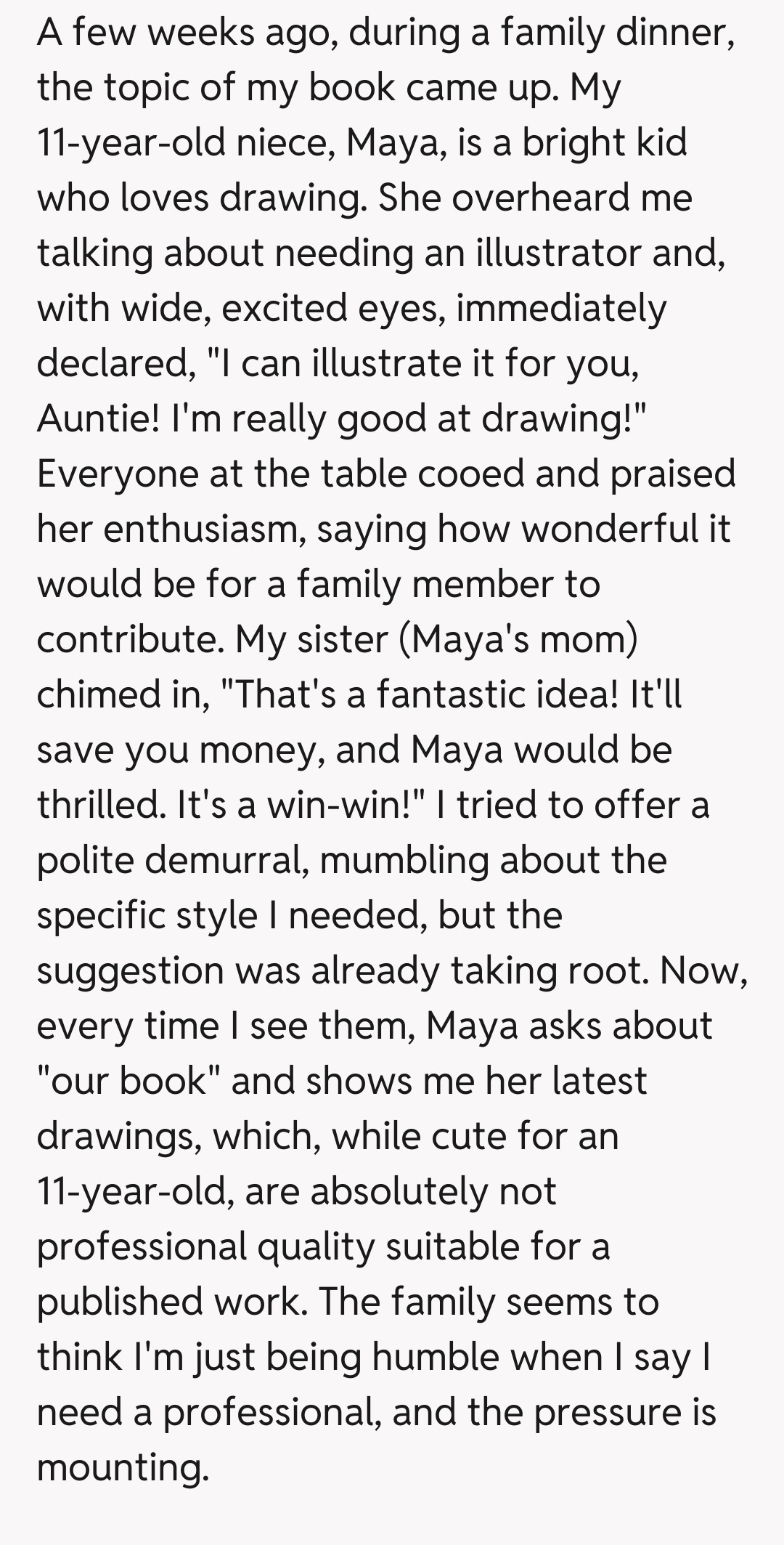 A few weeks ago, during a family dinner, the topic of my book came up. My 11-year-old niece, Maya, is a bright kid who loves drawing. She overheard me talking about needing an illustrator and, with wide, excited eyes, immediately declared, "I can illustrate it for you, Auntie! I'm really good at drawing!" Everyone at the table cooed and praised her enthusiasm, saying how wonderful it would be for a family member to contribute. My sister (Maya's mom) chimed in, "That's a fantastic idea! It'll save you money, and Maya would be thrilled. It's a win-win!" I tried to offer a polite demurral, mumbling about the specific style I needed, but the suggestion was already taking root. Now, every time I see them, Maya asks about "our book" and shows me her latest drawings, which, while cute for an 11-year-old, are absolutely not professional quality suitable for a published work. The family seems to think I'm just being humble when I say I need a professional, and the pressure is mounting.